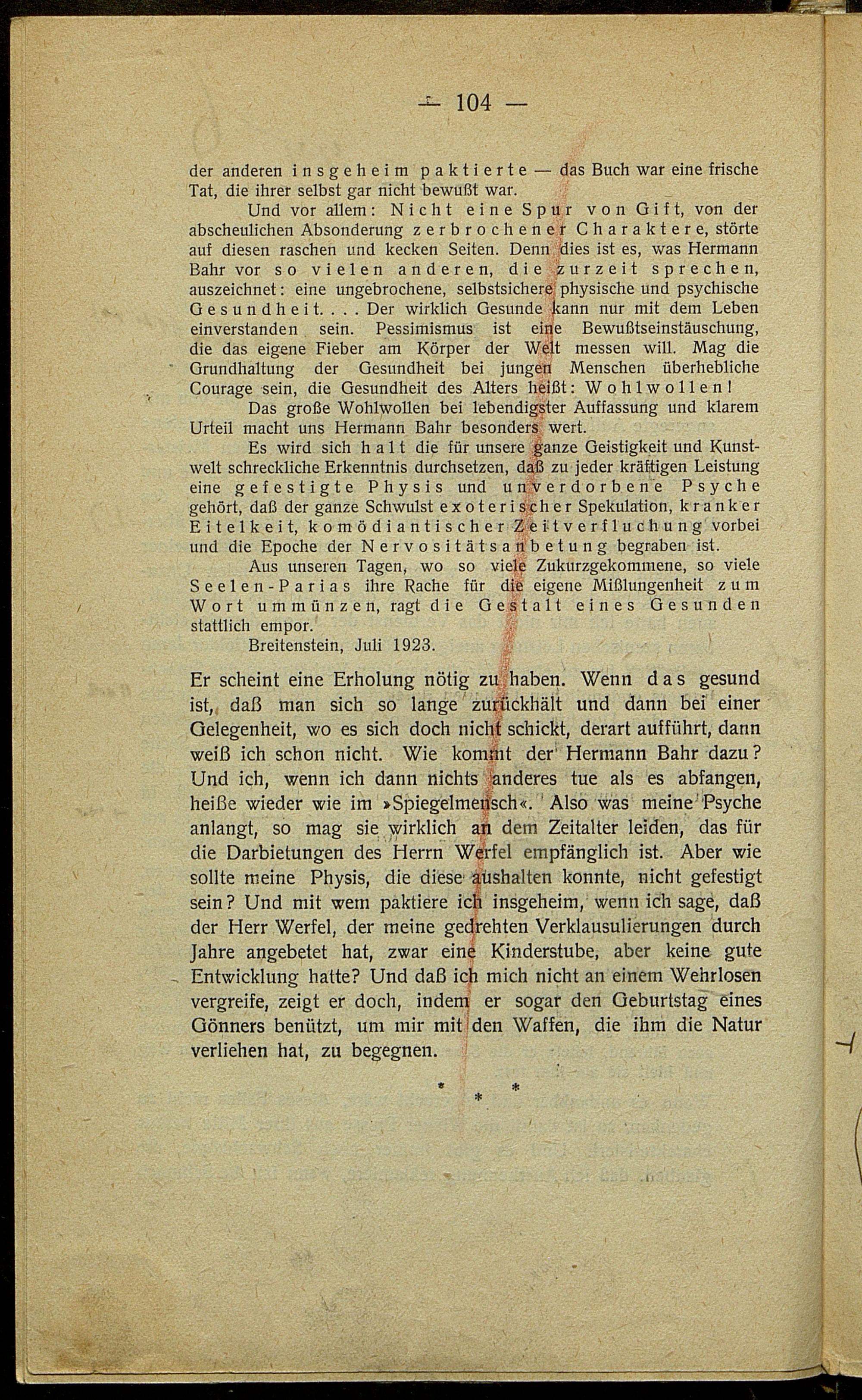 — 104 —

der anderen insgeheim paktierte — das Buch war eine frische Tat, die ihrer selbst gar nicht bewußt war.

Und vor allem: Nicht eine Spur von Gift, von der abscheulichen Absonderung zerbrochener Charaktere, störte auf diesen raschen und kecken Seiten. Denn dies ist es, was Hermann Bahr vor so vielen anderen, die zurzeit sprechen, auszeichnet: eine ungebrochene, selbstsichere physische und psychische Gesundheit. . . . Der wirklich Gesunde kann nur mit dem Leben einverstanden sein. Pessimismus ist eine Bewußtseinstäuschung, die das eigene Fieber am Körper der Welt messen will. Mag die Grundhaltung der Gesundheit bei jungen Menschen überhebliche Courage sein, die Gesundheit des Alters heißt: Wohlwollen!

Das große Wohlwollen bei lebendigster Auffassung und klarem Urteil macht uns Hermann Bahr besonders wert.

Es wird sich halt die für unsere ganze Geistigkeit und Kunstwelt schreckliche Erkenntnis durchsetzen, daß zu jeder kräftigen Leistung eine gefestigte Physis und unverdorbene Psyche gehört, daß der ganze Schwulst exoterischer Spekulation, kranker Eitelkeit, komödiantischer Zeitverfluchung vorbei und die Epoche der Nervositätsanbetung begraben ist.

Aus unseren Tagen, wo so viele Zukurzgekommene, so viele Seelen-Parias ihre Rache für die eigene Mißlungenheit zum Wort ummünzen, ragt die Gestalt eines Gesunden stattlich empor.

Breitenstein, Juli 1923.

Er scheint eine Erholung nötig zu haben. Wenn das gesund ist, daß man sich so lange zurückhält und dann bei einer Gelegenheit, wo es sich doch nicht schickt, derart aufführt, dann weiß ich schon nicht. Wie kommt der Hermann Bahr dazu? Und ich, wenn ich dann nichts anderes tue als es abfangen, heiße wieder wie im »Spiegelmensch«. Also was meine Psyche anlangt, so mag sie wirklich an dem Zeitalter leiden, das für die Darbietungen des Herrn Werfel empfänglich ist. Aber wie sollte meine Physis, die diese aushalten konnte, nicht gefestigt sein? Und mit wem paktiere ich insgeheim, wenn ich sage, daß der Herr Werfel, der meine gedrehten Verklausulierungen durch Jahre angebetet hat, zwar eine Kinderstube, aber keine gute Entwicklung hatte? Und daß ich mich nicht an einem Wehrlosen vergreife, zeigt er doch, indem er sogar den Geburtstag eines Gönners benützt, um mir mit den Waffen, die ihm die Natur verliehen hat, zu begegnen.

* * *